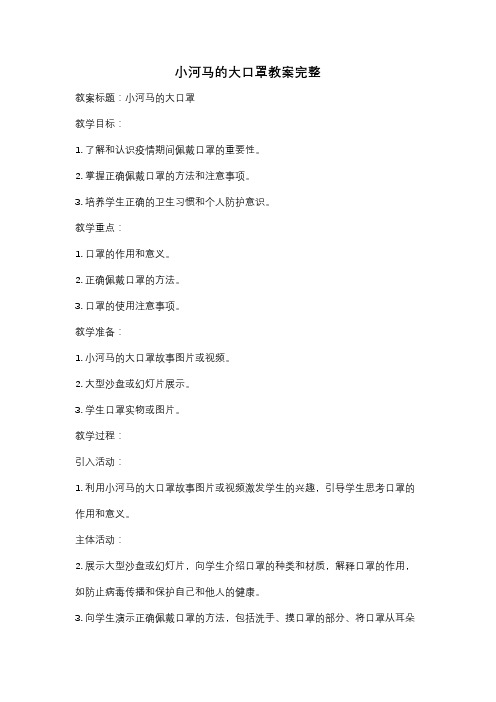 小河马的大口罩教案完整

教案标题：小河马的大口罩

教学目标：

1. 了解和认识疫情期间佩戴口罩的重要性。

2. 掌握正确佩戴口罩的方法和注意事项。

3. 培养学生正确的卫生习惯和个人防护意识。

教学重点：

1. 口罩的作用和意义。

2. 正确佩戴口罩的方法。

3. 口罩的使用注意事项。

教学准备：

1. 小河马的大口罩故事图片或视频。

2. 大型沙盘或幻灯片展示。

3. 学生口罩实物或图片。

教学过程：

引入活动：

1. 利用小河马的大口罩故事图片或视频激发学生的兴趣，引导学生思考口罩的作用和意义。

主体活动：

2. 展示大型沙盘或幻灯片，向学生介绍口罩的种类和材质，解释口罩的作用，如防止病毒传播和保护自己和他人的健康。

3. 向学生演示正确佩戴口罩的方法，包括洗手、摸口罩的部分、将口罩从耳朵